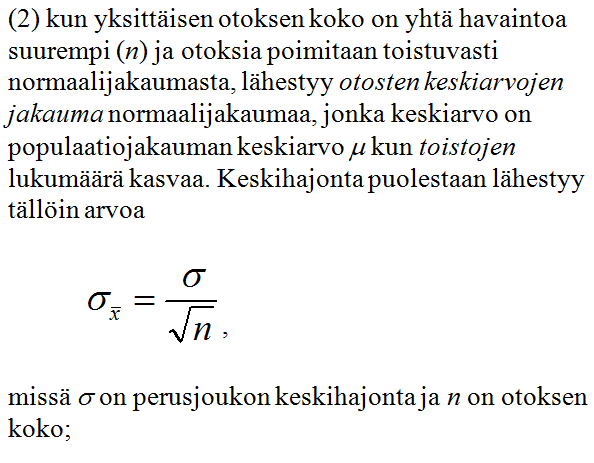 (2) kun yksittäisen otoksen koko on yhtä havaintoa suurempi ($n$) ja otoksia poimitaan toistuvasti normaalijakaumasta, lähestyy otosten keskiarvojen jakauma normaalijakaumaa, jonka keskiarvo on populaatiojakauman keskiarvo $\mu$ kun toistojen lukumäärä kasvaa. Keskihajonta puolestaan lähestyy tällöin arvoa

$\sigma_{\bar{x}} = \frac{\sigma}{\sqrt{n}}$,

missä $\sigma$ on perusjoukon keskihajonta ja $n$ on otoksen koko;